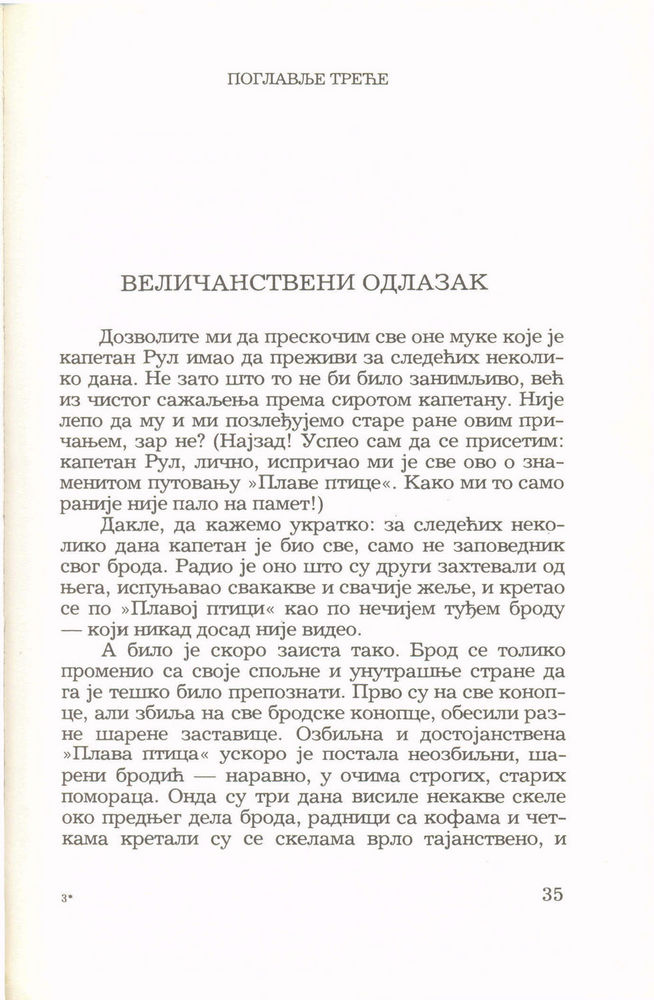 ПОГЛАВЉЕ ТРЕЋЕ

ВЕЛИЧАНСТВЕНИ ОДЛАЗАК

Дозволите ми да прескочим све оне муке које је капетан Рул имао да преживи за следећих неколико дана. Не зато што то не би било занимљиво, већ из чистог сажаљења према сиротом капетану. Није лепо да му и ми позлеђујемо старе ране овим причањем, зар не? (Најзад! Успео сам да се присетим: капетан Рул, лично, испричао ми је све ово о знаменитом путовању »Плаве птице«. Како ми то само раније није пало на памет!)

Дакле, да кажемо укратко: за следећих неколико дана капетан је био све, само не заповедник свог брода. Радио је оно што су други захтевали од њега, испуњавао свакакве и свачије жеље, и кретао се по »Плавој птици« као по нечијем туђем броду — који никад досад није видео.

А било је скоро заиста тако. Брод се толико променио са своје спољне и унутрашње стране да га је тешко било препознати. Прво су на све конопце, али збиља на све бродске конопце, обесили разне шарене заставице. Озбиљна и достојанствена »Плава птица« ускоро је постала неозбиљни, шарени бродић — наравно, у очима строгих, старих помораца. Онда су три дана висиле некакве скеле око предњег дела брода, радници са кофама и четкама кретали су се скелама врло тајанствено, и

3*

35